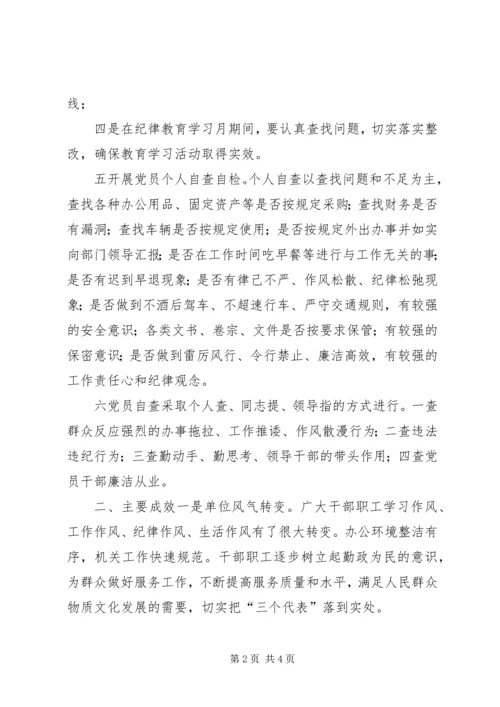 线；

四是在纪律教育学习月期间，要认真查找问题，切实落实整改，确保教育学习活动取得实效。

五开展党员个人自查自检。个人自查以查找问题和不足为主，查找各种办公用品、固定资产等是否按规定采购；查找财务是否有漏洞；查找车辆是否按规定使用；是否按规定外出办事并如实向部门领导汇报；是否在工作时间吃早餐等进行与工作无关的事；是否有迟到早退现象；是否有律己不严、作风松散、纪律松弛现象；是否做到不酒后驾车、不超速行车、严守交通规则，有较强的安全意识；各类文书、卷宗、文件是否按要求保管；有较强的保密意识；是否做到雷厉风行、令行禁止、廉洁高效，有较强的工作责任心和纪律观念。

六党员自查采取个人查、同志提、领导指的方式进行。一查群众反应强烈的办事拖拉、工作推诿、作风散漫行为；二查违法违纪行为；三查勤动手、勤思考、领导干部的带头作用；四查党员干部廉洁从业。

二、主要成效一是单位风气转变。广大干部职工学习作风、工作作风、纪律作风、生活作风有了很大转变。办公环境整洁有序，机关工作快速规范。干部职工逐步树立起勤政为民的意识，为群众做好服务工作，不断提高服务质量和水平，满足人民群众物质文化发展的需要，切实把“三个代表”落到实处。

第 2 页 共 4 页